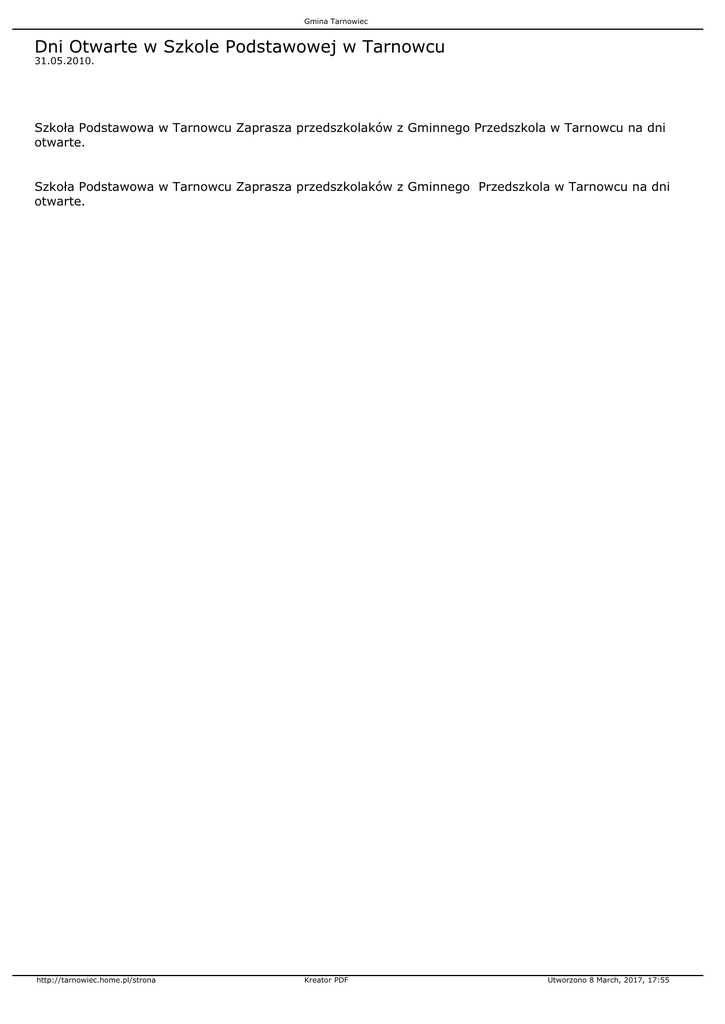 Gmina Tarnowiec

Dni Otwarte w Szkole Podstawowej w Tarnowcu
31.05.2010.

Szkoła Podstawowa w Tarnowcu Zaprasza przedszkolaków z Gminnego Przedszkola w Tarnowcu na dni otwarte.

Szkoła Podstawowa w Tarnowcu Zaprasza przedszkolaków z Gminnego Przedszkola w Tarnowcu na dni otwarte.

http://tarnowiec.home.pl/strona Kreator PDF Utworzono 8 March, 2017, 17:55